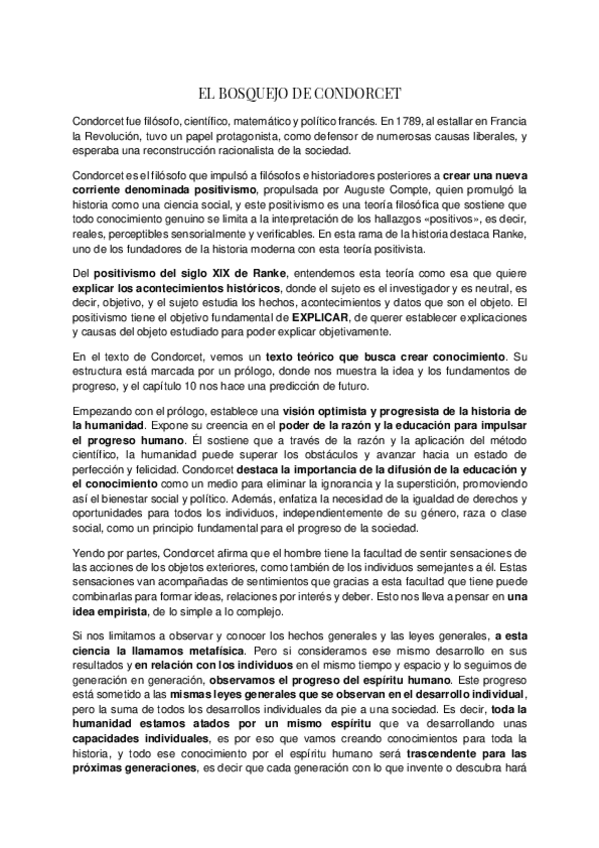 EL BOSQUEJO DE CONDORCET

Condorcet fue filósofo, científico, matemático y político francés. En 1789, al estallar en Francia la Revolución, tuvo un papel protagonista, como defensor de numerosas causas liberales, y esperaba una reconstrucción racionalista de la sociedad.

Condorcet es el filósofo que impulsó a filósofos e historiadores posteriores a crear una nueva corriente denominada positivismo, propulsada por Auguste Compte, quien promulgó la historia como una ciencia social, y este positivismo es una teoría filosófica que sostiene que todo conocimiento genuino se limita a la interpretación de los hallazgos «positivos», es decir, reales, perceptibles sensorialmente y verificables. En esta rama de la historia destaca Ranke, uno de los fundadores de la historia moderna con esta teoría positivista.

Del positivismo del siglo XIX de Ranke, entendemos esta teoría como esa que quiere explicar los acontecimientos históricos, donde el sujeto es el investigador y es neutral, es decir, objetivo, y el sujeto estudia los hechos, acontecimientos y datos que son el objeto. El positivismo tiene el objetivo fundamental de EXPLICAR, de querer establecer explicaciones y causas del objeto estudiado para poder explicar objetivamente.

En el texto de Condorcet, vemos un texto teórico que busca crear conocimiento. Su estructura está marcada por un prólogo, donde nos muestra la idea y los fundamentos de progreso, y el capítulo 10 nos hace una predicción de futuro.

Empezando con el prólogo, establece una visión optimista y progresista de la historia de la humanidad. Expone su creencia en el poder de la razón y la educación para impulsar el progreso humano. Él sostiene que a través de la razón y la aplicación del método científico, la humanidad puede superar los obstáculos y avanzar hacia un estado de perfección y felicidad. Condorcet destaca la importancia de la difusión de la educación y el conocimiento como un medio para eliminar la ignorancia y la superstición, promoviendo así el bienestar social y político. Además, enfatiza la necesidad de la igualdad de derechos y oportunidades para todos los individuos, independientemente de su género, raza o clase social, como un principio fundamental para el progreso de la sociedad.

Yendo por partes, Condorcet afirma que el hombre tiene la facultad de sentir sensaciones de las acciones de los objetos exteriores, como también de los individuos semejantes a él. Estas sensaciones van acompañadas de sentimientos que gracias a esta facultad que tiene puede combinarlas para formar ideas, relaciones por interés y deber. Esto nos lleva a pensar en una idea empirista, de lo simple a lo complejo.

Si nos limitamos a observar y conocer los hechos generales y las leyes generales, a esta ciencia la llamamos metafísica. Pero si consideramos ese mismo desarrollo en sus resultados y en relación con los individuos en el mismo tiempo y espacio y lo seguimos de generación en generación, observamos el progreso del espíritu humano. Este progreso está sometido a las mismas leyes generales que se observan en el desarrollo individual, pero la suma de todos los desarrollos individuales da pie a una sociedad. Es decir, toda la humanidad estamos atados por un mismo espíritu que va desarrollando unas capacidades individuales, es por eso que vamos creando conocimientos para toda la historia, y todo ese conocimiento por el espíritu humano será trascendente para las próximas generaciones, es decir que cada generación con lo que invente o descubra hará